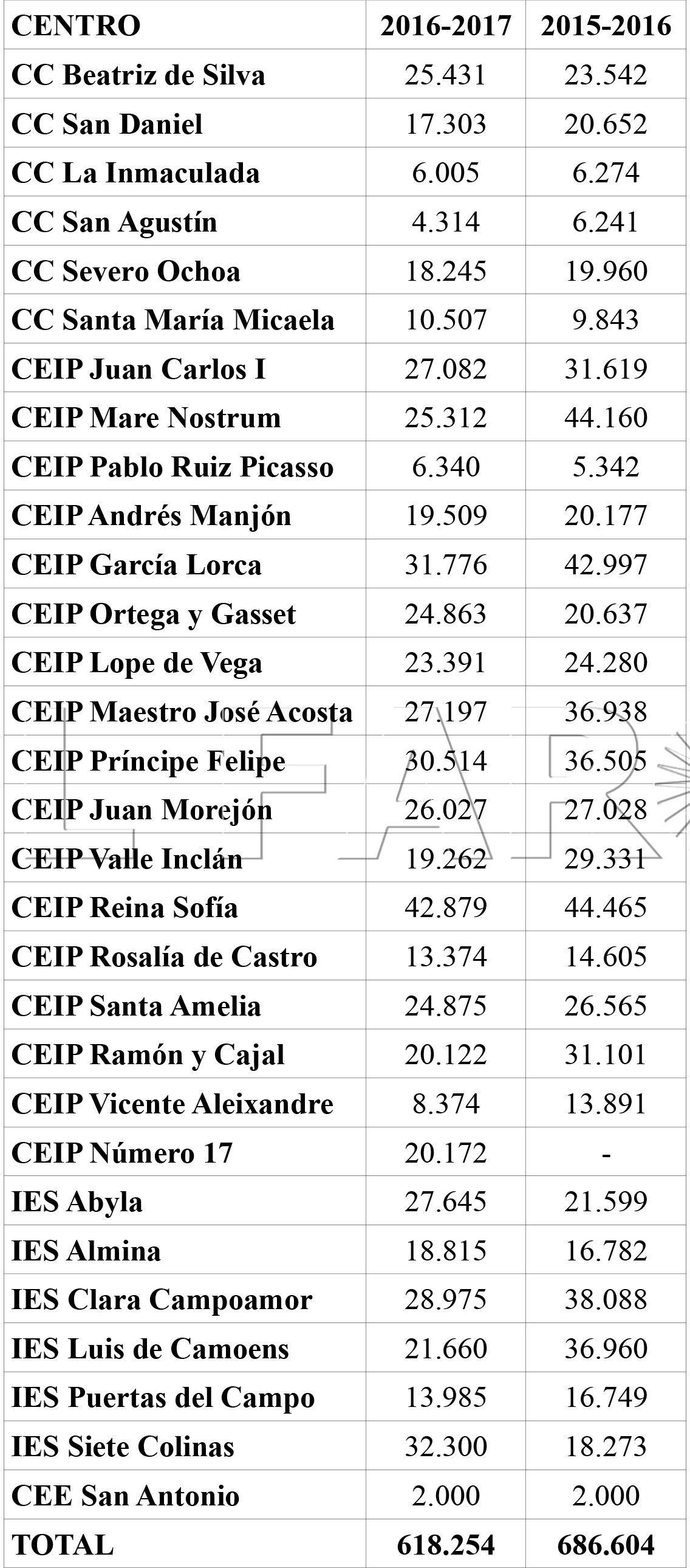 | CENTRO | 2016-2017 | 2015-2016 |
|---|---|---|
| CC Beatriz de Silva | 25.431 | 23.542 |
| CC San Daniel | 17.303 | 20.652 |
| CC La Inmaculada | 6.005 | 6.274 |
| CC San Agustín | 4.314 | 6.241 |
| CC Severo Ochoa | 18.245 | 19.960 |
| CC Santa María Micaela | 10.507 | 9.843 |
| CEIP Juan Carlos I | 27.082 | 31.619 |
| CEIP Mare Nostrum | 25.312 | 44.160 |
| CEIP Pablo Ruiz Picasso | 6.340 | 5.342 |
| CEIP Andrés Manjón | 19.509 | 20.177 |
| CEIP García Lorca | 31.776 | 42.997 |
| CEIP Ortega y Gasset | 24.863 | 20.637 |
| CEIP Lope de Vega | 23.391 | 24.280 |
| CEIP Maestro José Acosta | 27.197 | 36.938 |
| CEIP Príncipe Felipe | 30.514 | 36.505 |
| CEIP Juan Morejón | 26.027 | 27.028 |
| CEIP Valle Inclán | 19.262 | 29.331 |
| CEIP Reina Sofía | 42.879 | 44.465 |
| CEIP Rosalía de Castro | 13.374 | 14.605 |
| CEIP Santa Amelia | 24.875 | 26.565 |
| CEIP Ramón y Cajal | 20.122 | 31.101 |
| CEIP Vicente Aleixandre | 8.374 | 13.891 |
| CEIP Número 17 | 20.172 | - |
| IES Abyla | 27.645 | 21.599 |
| IES Almina | 18.815 | 16.782 |
| IES Clara Campoamor | 28.975 | 38.088 |
| IES Luis de Camoens | 21.660 | 36.960 |
| IES Puertas del Campo | 13.985 | 16.749 |
| IES Siete Colinas | 32.300 | 18.273 |
| CEE San Antonio | 2.000 | 2.000 |
| TOTAL | 618.254 | 686.604 |